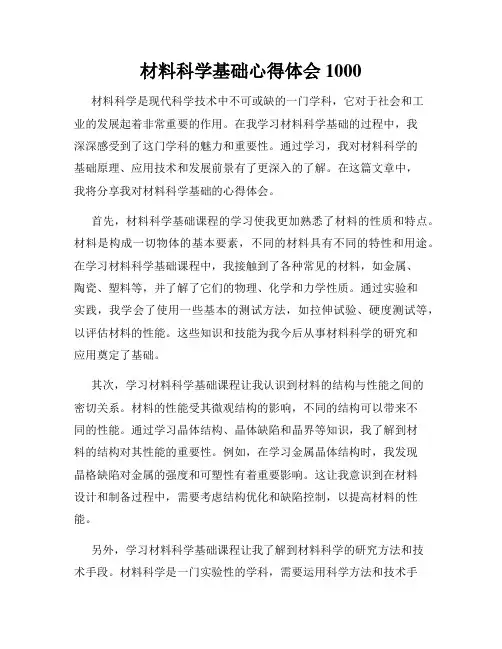 材料科学基础心得体会 1000

材料科学是现代科学技术中不可或缺的一门学科，它对于社会和工业的发展起着非常重要的作用。在我学习材料科学基础的过程中，我深深感受到了这门学科的魅力和重要性。通过学习，我对材料科学的基础原理、应用技术和发展前景有了更深入的了解。在这篇文章中，我将分享我对材料科学基础的心得体会。

首先，材料科学基础课程的学习使我更加熟悉了材料的性质和特点。材料是构成一切物体的基本要素，不同的材料具有不同的特性和用途。在学习材料科学基础课程中，我接触到了各种常见的材料，如金属、陶瓷、塑料等，并了解了它们的物理、化学和力学性质。通过实验和实践，我学会了使用一些基本的测试方法，如拉伸试验、硬度测试等，以评估材料的性能。这些知识和技能为我今后从事材料科学的研究和应用奠定了基础。

其次，学习材料科学基础课程让我认识到材料的结构与性能之间的密切关系。材料的性能受其微观结构的影响，不同的结构可以带来不同的性能。通过学习晶体结构、晶体缺陷和晶界等知识，我了解到材料的结构对其性能的重要性。例如，在学习金属晶体结构时，我发现晶格缺陷对金属的强度和可塑性有着重要影响。这让我意识到在材料设计和制备过程中，需要考虑结构优化和缺陷控制，以提高材料的性能。

另外，学习材料科学基础课程让我了解到材料科学的研究方法和技术手段。材料科学是一门实验性的学科，需要运用科学方法和技术手